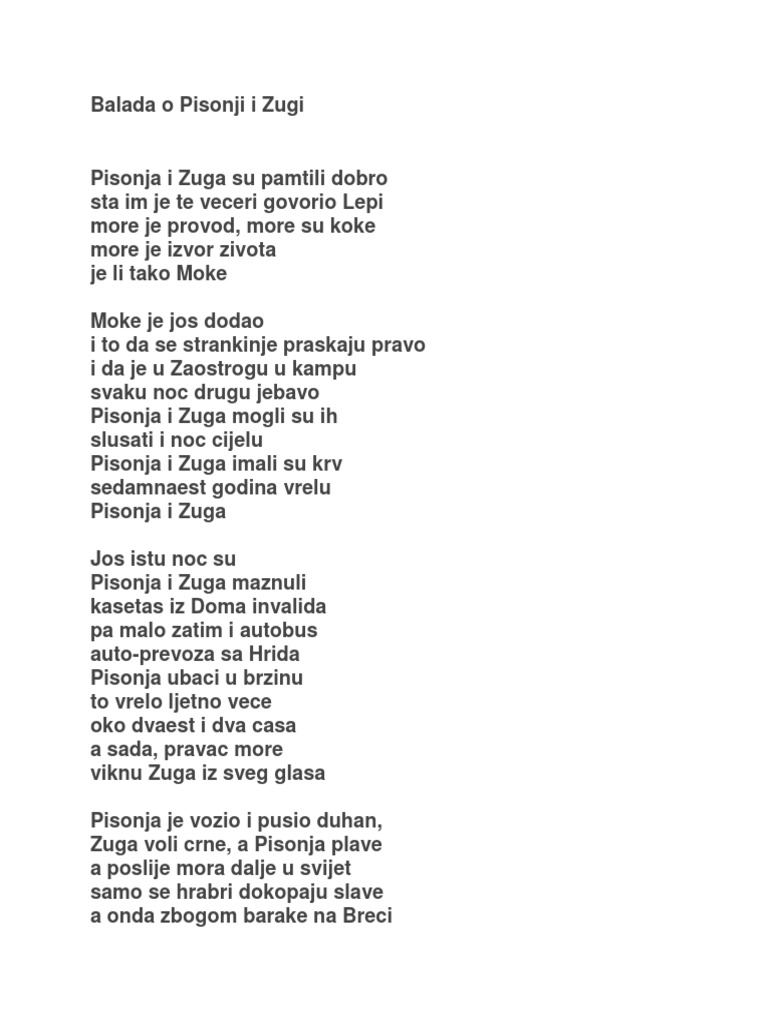 Balada o Pisonji i Zugi

Pisonja i Zuga su pamtili dobro
sta im je te veceri govorio Lepi
more je provod, more su koke
more je izvor zivota
je li tako Moke

Moke je jos dodao
i to da se strankinje praskaju pravo
i da je u Zaostrogu u kampu
svaku noc drugu jebavo
Pisonja i Zuga mogli su ih
slusati i noc cijelu
Pisonja i Zuga imali su krv
sedamnaest godina vrelu
Pisonja i Zuga

Jos istu noc su
Pisonja i Zuga maznuli
kasetas iz Doma invalida
pa malo zatim i autobus
auto-prevoza sa Hrida
Pisonja ubaci u brzinu
to vrelo ljetno vece
oko dvaest i dva casa
a sada, pravac more
viknu Zuga iz sveg glasa

Pisonja je vozio i pusio duhan,
Zuga voli crne, a Pisonja plave
a poslije mora dalje u svijet
samo se hrabri dokopaju slave
a onda zbogom barake na Breci